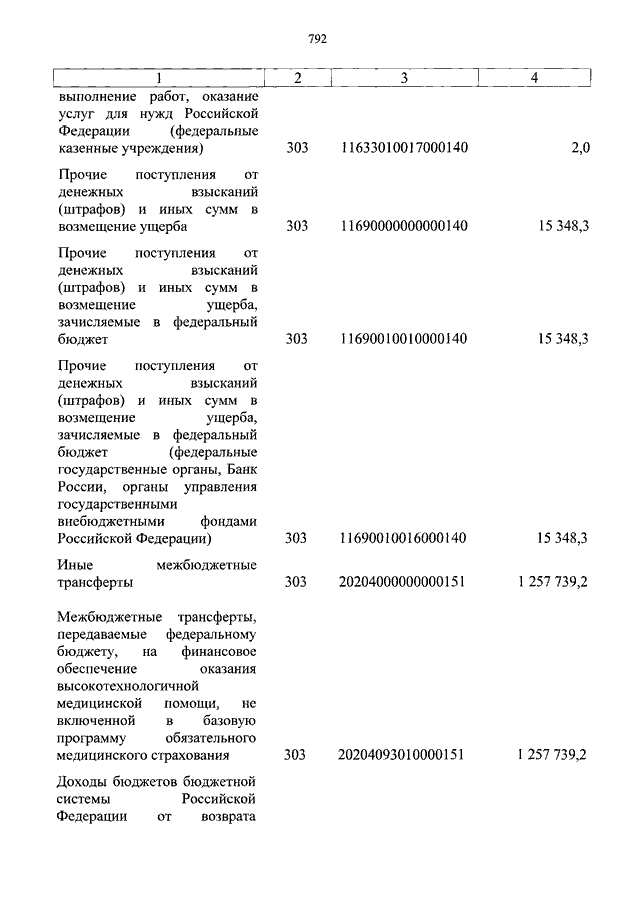 792

| 1 | 2 | 3 | 4 |
|---|---|---|---|
| выполнение работ, оказание услуг для нужд Российской Федерации (федеральные казенные учреждения) | 303 | 11633010017000140 | 2,0 |
| Прочие поступления от денежных взысканий (штрафов) и иных сумм в возмещение ущерба | 303 | 11690000000000140 | 15 348,3 |
| Прочие поступления от денежных взысканий (штрафов) и иных сумм в возмещение ущерба, зачисляемые в федеральный бюджет | 303 | 11690010010000140 | 15 348,3 |
| Прочие поступления от денежных взысканий (штрафов) и иных сумм в возмещение ущерба, зачисляемые в федеральный бюджет (федеральные государственные органы, Банк России, органы управления государственными внебюджетными фондами Российской Федерации) | 303 | 11690010016000140 | 15 348,3 |
| Иные межбюджетные трансферты | 303 | 20204000000000151 | 1 257 739,2 |
| Межбюджетные трансферты, передаваемые федеральному бюджету, на финансовое обеспечение оказания высокотехнологичной медицинской помощи, не включенной в базовую программу обязательного медицинского страхования | 303 | 20204093010000151 | 1 257 739,2 |
| Доходы бюджетов бюджетной системы Российской Федерации от возврата | | | |